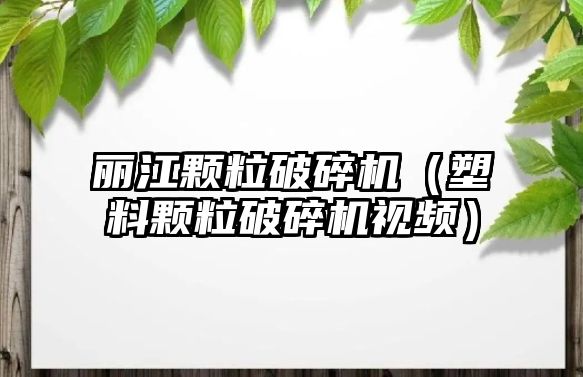 丽江颗粒破碎机（塑料颗粒破碎机视频）